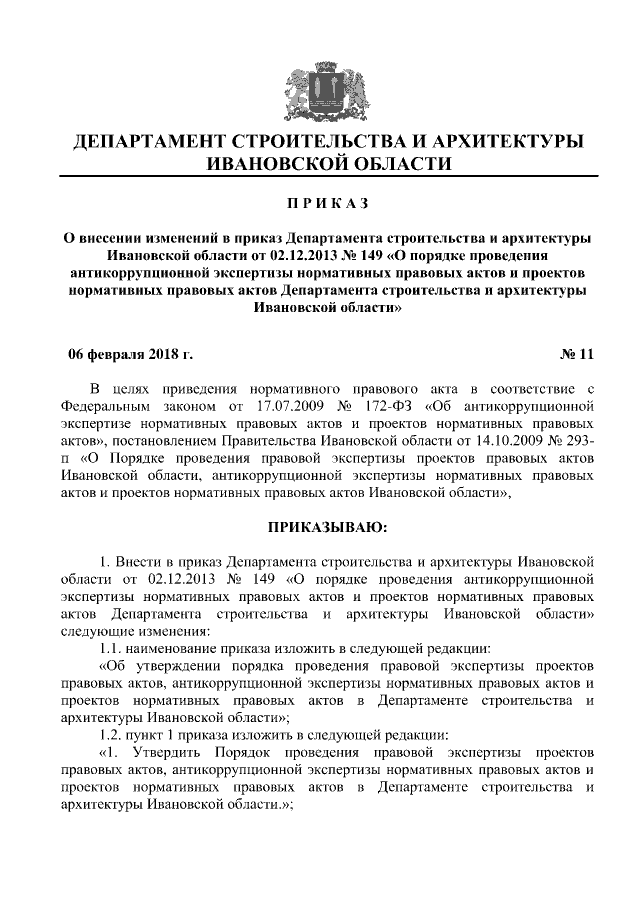 ДЕПАРТАМЕНТ СТРОИТЕЛЬСТВА И АРХИТЕКТУРЫ ИВАНОВСКОЙ ОБЛАСТИ

П Р И К А З

О внесении изменений в приказ Департамента строительства и архитектуры Ивановской области от 02.12.2013 № 149 «О порядке проведения антикоррупционной экспертизы нормативных правовых актов и проектов нормативных правовых актов Департамента строительства и архитектуры Ивановской области»

06 февраля 2018 г. № 11

В целях приведения нормативного правового акта в соответствие с Федеральным законом от 17.07.2009 № 172-ФЗ «Об антикоррупционной экспертизе нормативных правовых актов и проектов нормативных правовых актов», постановлением Правительства Ивановской области от 14.10.2009 № 293-п «О Порядке проведения правовой экспертизы проектов правовых актов Ивановской области, антикоррупционной экспертизы нормативных правовых актов и проектов нормативных правовых актов Ивановской области»,

ПРИКАЗЫВАЮ:

1. Внести в приказ Департамента строительства и архитектуры Ивановской области от 02.12.2013 № 149 «О порядке проведения антикоррупционной экспертизы нормативных правовых актов и проектов нормативных правовых актов Департамента строительства и архитектуры Ивановской области» следующие изменения:

1.1. наименование приказа изложить в следующей редакции:

«Об утверждении порядка проведения правовой экспертизы проектов правовых актов, антикоррупционной экспертизы нормативных правовых актов и проектов нормативных правовых актов в Департаменте строительства и архитектуры Ивановской области»;

1.2. пункт 1 приказа изложить в следующей редакции:

«1. Утвердить Порядок проведения правовой экспертизы проектов правовых актов, антикоррупционной экспертизы нормативных правовых актов и проектов нормативных правовых актов в Департаменте строительства и архитектуры Ивановской области.»;